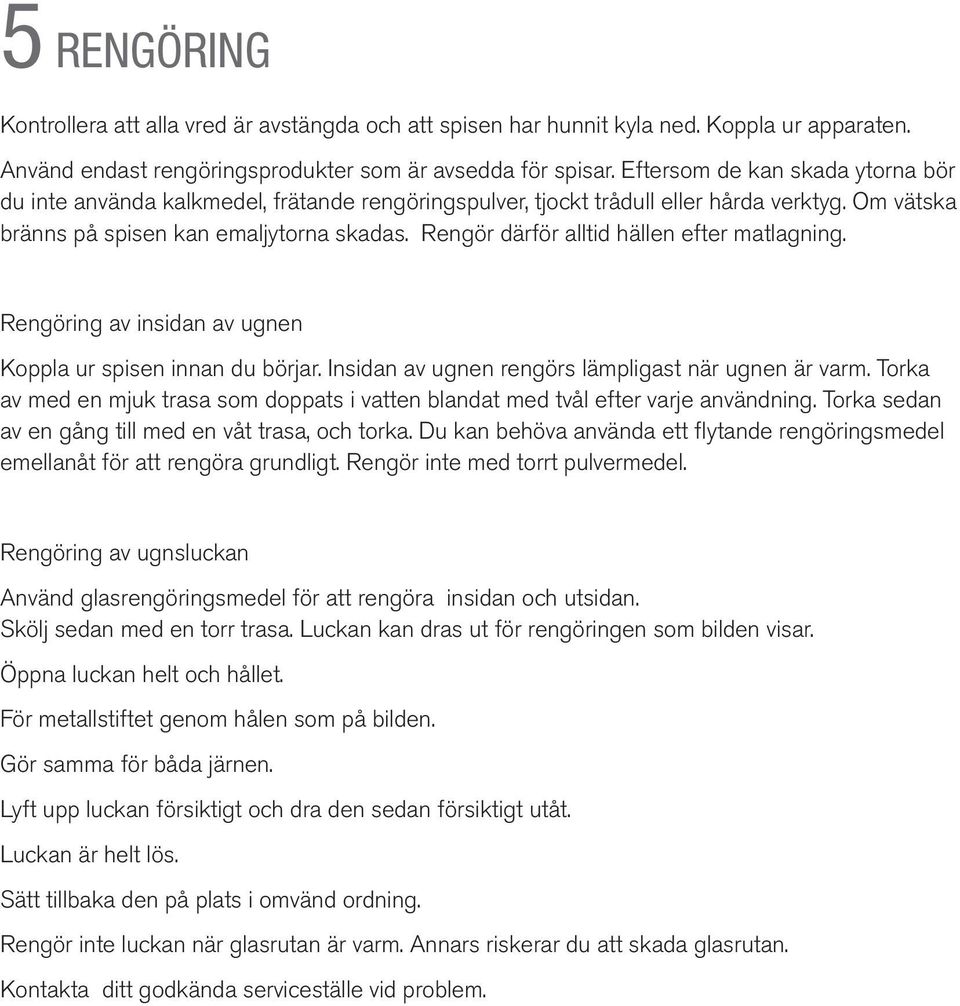 5 RENGÖRING

Kontrollera att alla vred är avstängda och att spisen har hunnit kyla ned. Koppla ur apparaten.

Använd endast rengöringsprodukter som är avsedda för spisar. Eftersom de kan skada ytorna bör du inte använda kalkmedel, frätande rengöringspulver, tjockt trådull eller hårda verktyg. Om vätska bränns på spisen kan emaljytorna skadas. Rengör därför alltid hällen efter matlagning.

Rengöring av insidan av ugnen

Koppla ur spisen innan du börjar. Insidan av ugnen rengörs lämpligast när ugnen är varm. Torka av med en mjuk trasa som doppats i vatten blandat med tvål efter varje användning. Torka sedan av en gång till med en våt trasa, och torka. Du kan behöva använda ett flytande rengöringsmedel emellanåt för att rengöra grundligt. Rengör inte med torrt pulvermedel.

Rengöring av ugnsluckan

Använd glasrengöringsmedel för att rengöra insidan och utsidan.
Skölj sedan med en torr trasa. Luckan kan dras ut för rengöringen som bilden visar.

Öppna luckan helt och hållet.

För metallstiftet genom hålen som på bilden.

Gör samma för båda järnen.

Lyft upp luckan försiktigt och dra den sedan försiktigt utåt.

Luckan är helt lös.

Sätt tillbaka den på plats i omvänd ordning.

Rengör inte luckan när glasrutan är varm. Annars riskerar du att skada glasrutan.

Kontakta ditt godkända serviceställe vid problem.